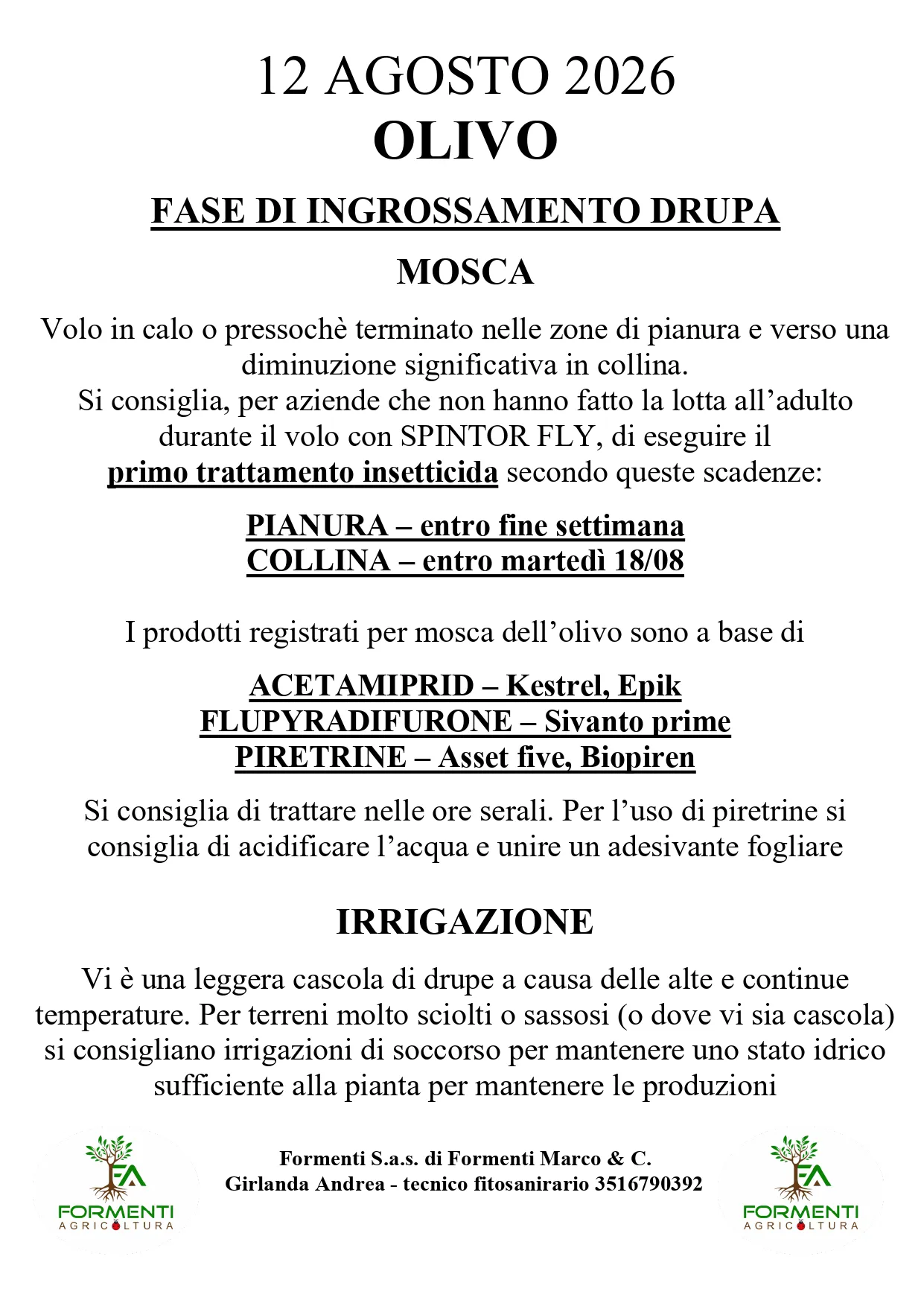 12 AGOSTO 2026
OLIVO

FASE DI INGROSSAMENTO DRUPA

MOSCA

Volo in calo o pressochè terminato nelle zone di pianura e verso una diminuzione significativa in collina.
Si consiglia, per aziende che non hanno fatto la lotta all'adulto durante il volo con SPINTOR FLY, di eseguire il primo trattamento insetticida secondo queste scadenze:

PIANURA – entro fine settimana
COLLINA – entro martedì 18/08

I prodotti registrati per mosca dell'olivo sono a base di

ACETAMIPRID – Kestrel, Epik
FLUPYRADIFURONE – Sivanto prime
PIRETRINE – Asset five, Biopiren

Si consiglia di trattare nelle ore serali. Per l'uso di piretrine si consiglia di acidificare l'acqua e unire un adesivante fogliare

IRRIGAZIONE

Vi è una leggera cascola di drupe a causa delle alte e continue temperature. Per terreni molto sciolti o sassosi (o dove vi sia cascola) si consigliano irrigazioni di soccorso per mantenere uno stato idrico sufficiente alla pianta per mantenere le produzioni

FA FORMENTI AGRICOLTURA

Formenti S.a.s. di Formenti Marco & C.
Girlanda Andrea - tecnico fitosanirario 3516790392

FA FORMENTI AGRICOLTURA